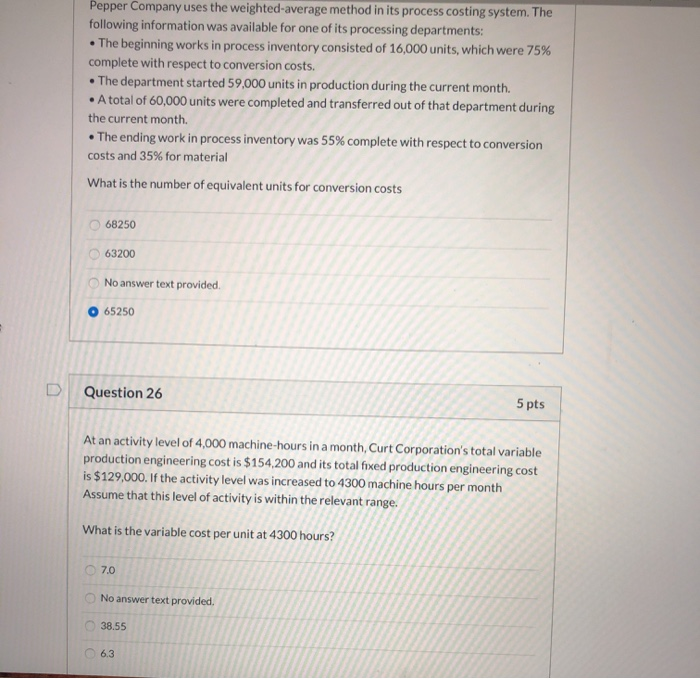 Pepper Company uses the weighted-average method in its process costing system. The following information was available for one of its processing departments:

• The beginning works in process inventory consisted of 16,000 units, which were 75% complete with respect to conversion costs.

• The department started 59,000 units in production during the current month.

• A total of 60,000 units were completed and transferred out of that department during the current month.

• The ending work in process inventory was 55% complete with respect to conversion costs and 35% for material

What is the number of equivalent units for conversion costs

68250

63200

No answer text provided.

65250

Question 26

5 pts

At an activity level of 4,000 machine-hours in a month, Curt Corporation's total variable production engineering cost is $154,200 and its total fixed production engineering cost is $129,000. If the activity level was increased to 4300 machine hours per month Assume that this level of activity is within the relevant range.

What is the variable cost per unit at 4300 hours?

7.0

No answer text provided.

38.55

6.3